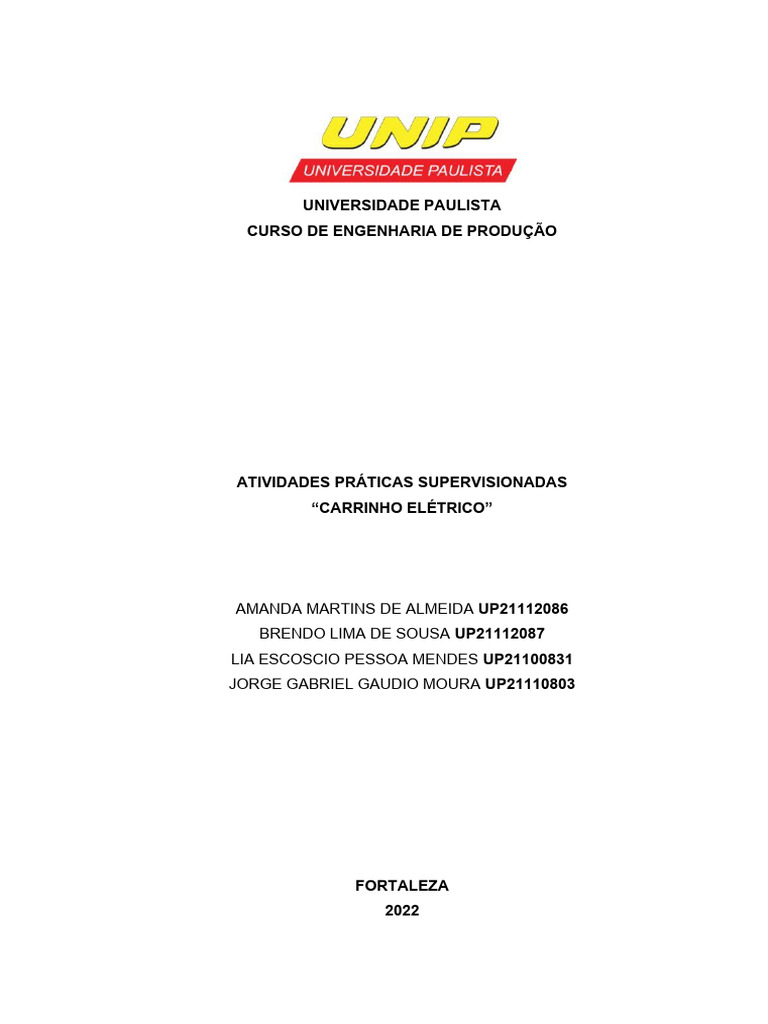 UNIP
UNIVERSIDADE PAULISTA

UNIVERSIDADE PAULISTA
CURSO DE ENGENHARIA DE PRODUÇÃO

ATIVIDADES PRÁTICAS SUPERVISIONADAS
“CARRINHO ELÉTRICO”

AMANDA MARTINS DE ALMEIDA UP21112086
BRENDO LIMA DE SOUSA UP21112087
LIA ESCOSCIO PESSOA MENDES UP21100831
JORGE GABRIEL GAUDIO MOURA UP21110803

FORTALEZA
2022